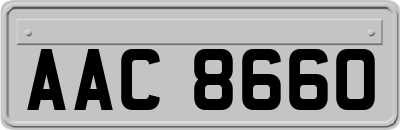 AAC 8660